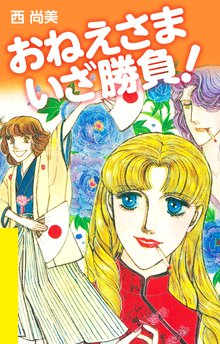 西 尚美

おねえさま
いざ勝負!